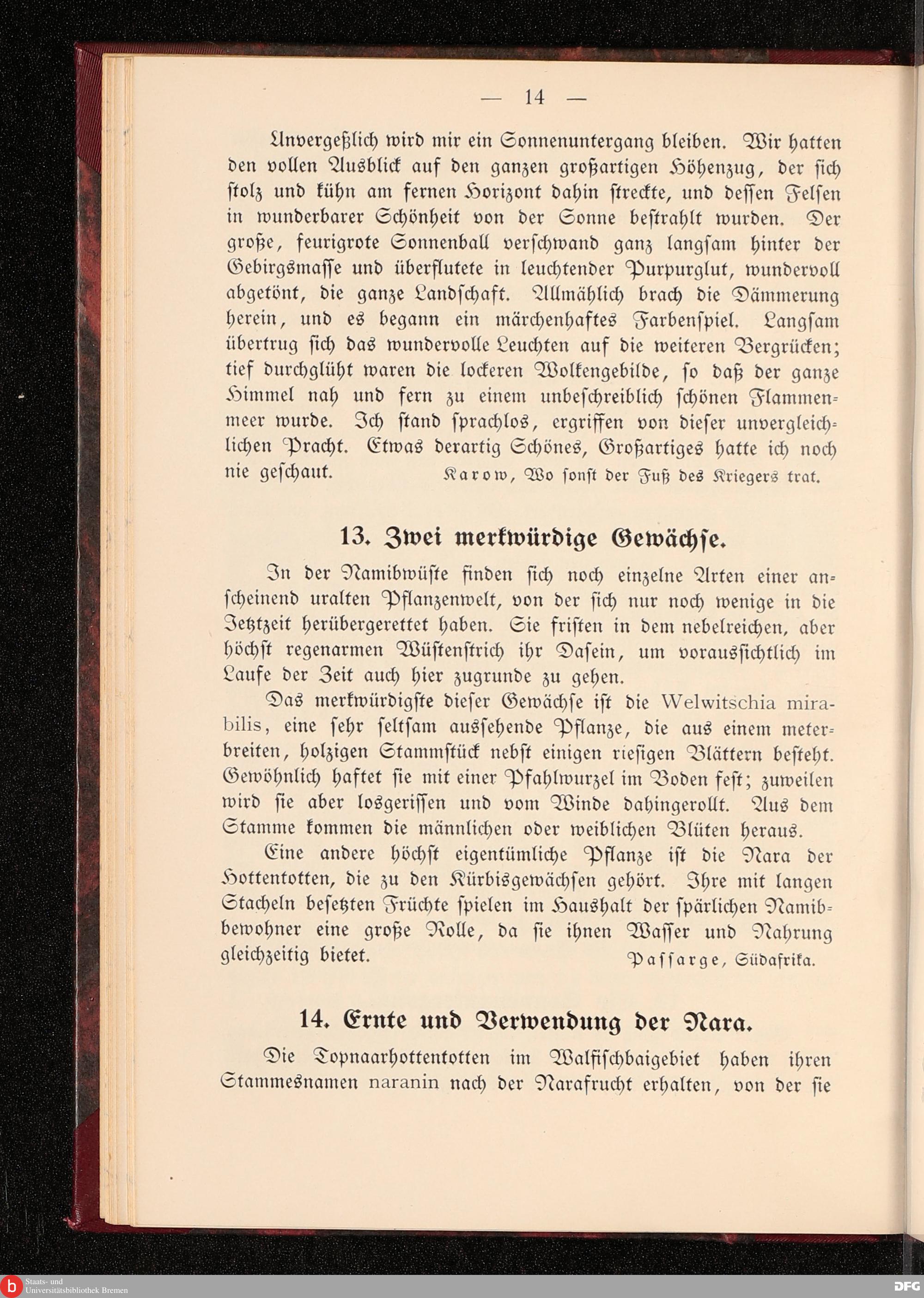 — 14 —

Unvergeßlich wird mir ein Sonnenuntergang bleiben. Wir hatten den vollen Ausblick auf den ganzen großartigen Höhenzug, der sich stolz und kühn am fernen Horizont dahin streckte, und dessen Felsen in wunderbarer Schönheit von der Sonne bestrahlt wurden. Der große, feurigrote Sonnenball verschwand ganz langsam hinter der Gebirgsmasse und überflutete in leuchtender Purpurglut, wundervoll abgetönt, die ganze Landschaft. Allmählich brach die Dämmerung herein, und es begann ein märchenhaftes Farbenspiel. Langsam übertrug sich das wundervolle Leuchten auf die weiteren Bergrücken; tief durchglüht waren die lockeren Wolkengebilde, so daß der ganze Himmel nah und fern zu einem unbeschreiblich schönen Flammenmeer wurde. Ich stand sprachlos, ergriffen von dieser unvergleichlichen Pracht. Etwas derartig Schönes, Großartiges hatte ich noch nie geschaut. Karow, Wo sonst der Fuß des Kriegers trat.

13. Zwei merkwürdige Gewächse.

In der Namibwüste finden sich noch einzelne Arten einer anscheinend uralten Pflanzenwelt, von der sich nur noch wenige in die Jetztzeit herübergerettet haben. Sie fristen in dem nebelreichen, aber höchst regenarmen Wüstenstrich ihr Dasein, um voraussichtlich im Laufe der Zeit auch hier zugrunde zu gehen.

Das merkwürdigste dieser Gewächse ist die Welwitschia mirabilis, eine sehr seltsam aussehende Pflanze, die aus einem meterbreiten, holzigen Stammstück nebst einigen riesigen Blättern besteht. Gewöhnlich haftet sie mit einer Pfahlwurzel im Boden fest; zuweilen wird sie aber losgerissen und vom Winde dahingerollt. Aus dem Stamme kommen die männlichen oder weiblichen Blüten heraus.

Eine andere höchst eigentümliche Pflanze ist die Nara der Hottentotten, die zu den Kürbisgewächsen gehört. Ihre mit langen Stacheln besetzten Früchte spielen im Haushalt der spärlichen Namibbewohner eine große Rolle, da sie ihnen Wasser und Nahrung gleichzeitig bietet. Passarge, Südafrika.

14. Ernte und Verwendung der Nara.

Die Topnaarhottentotten im Walfischbaigebiet haben ihren Stammesnamen naranin nach der Narafrucht erhalten, von der sie

Staats- und Universitätsbibliothek Bremen

DFG